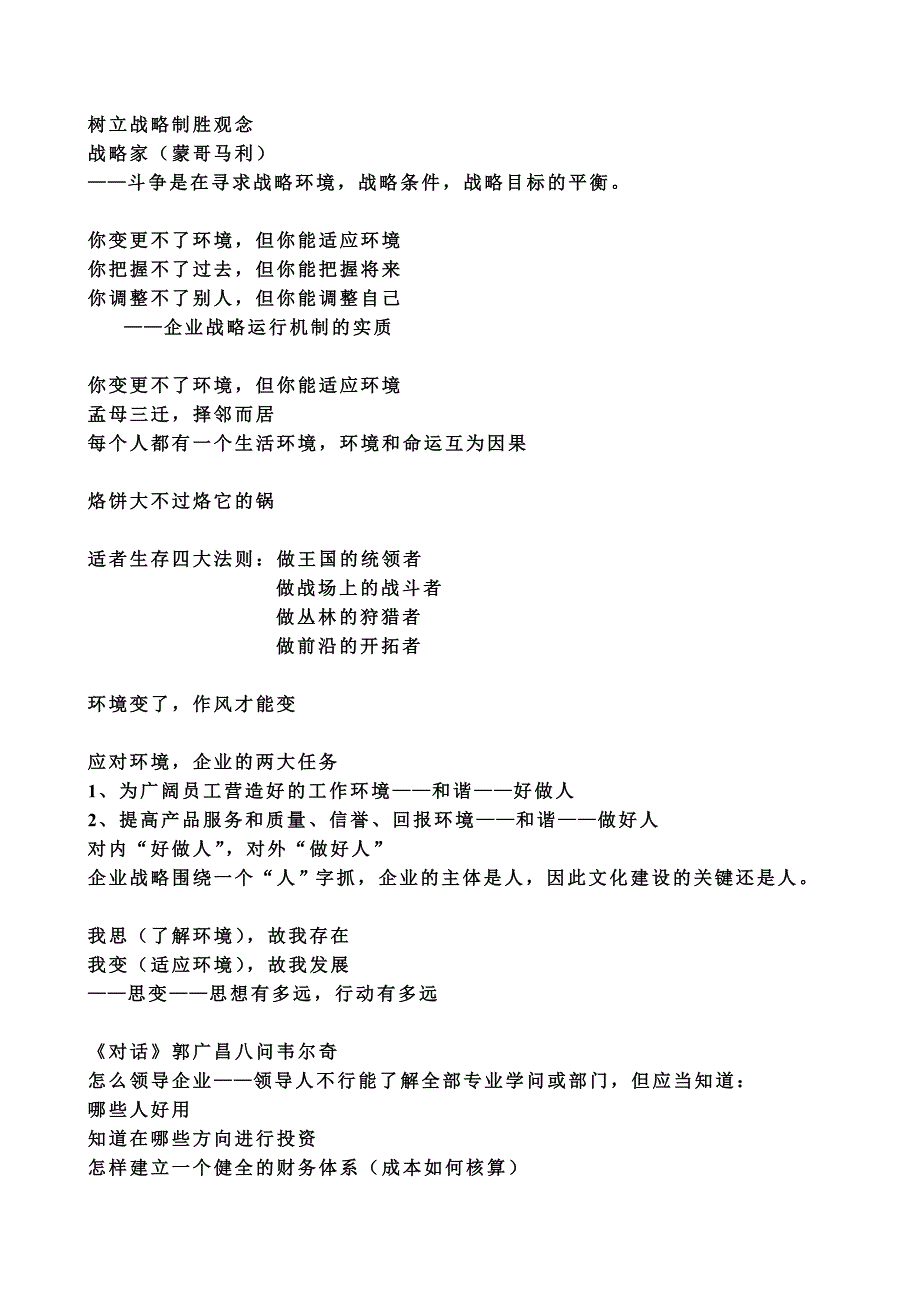 树立战略制胜观念
战略家（蒙哥马利）
——斗争是在寻求战略环境，战略条件，战略目标的平衡。

你变更不了环境，但你能适应环境
你把握不了过去，但你能把握将来
你调整不了别人，但你能调整自己
——企业战略运行机制的实质

你变更不了环境，但你能适应环境
孟母三迁，择邻而居
每个人都有一个生活环境，环境和命运互为因果

烙饼大不过烙它的锅

适者生存四大法则：做王国的统领者
做战场上的战斗者
做丛林的狩猎者
做前沿的开拓者

环境变了，作风才能变

应对环境，企业的两大任务
1、为广阔员工营造好的工作环境——和谐——好做人
2、提高产品服务和质量、信誉、回报环境——和谐——做好人
对内“好做人”，对外“做好人”
企业战略围绕一个“人”字抓，企业的主体是人，因此文化建设的关键还是人。

我思（了解环境），故我存在
我变（适应环境），故我发展
——思变——思想有多远，行动有多远

《对话》郭广昌八问韦尔奇
怎么领导企业——领导人不行能了解全部专业学问或部门，但应当知道：
哪些人好用
知道在哪些方向进行投资
怎样建立一个健全的财务体系（成本如何核算）